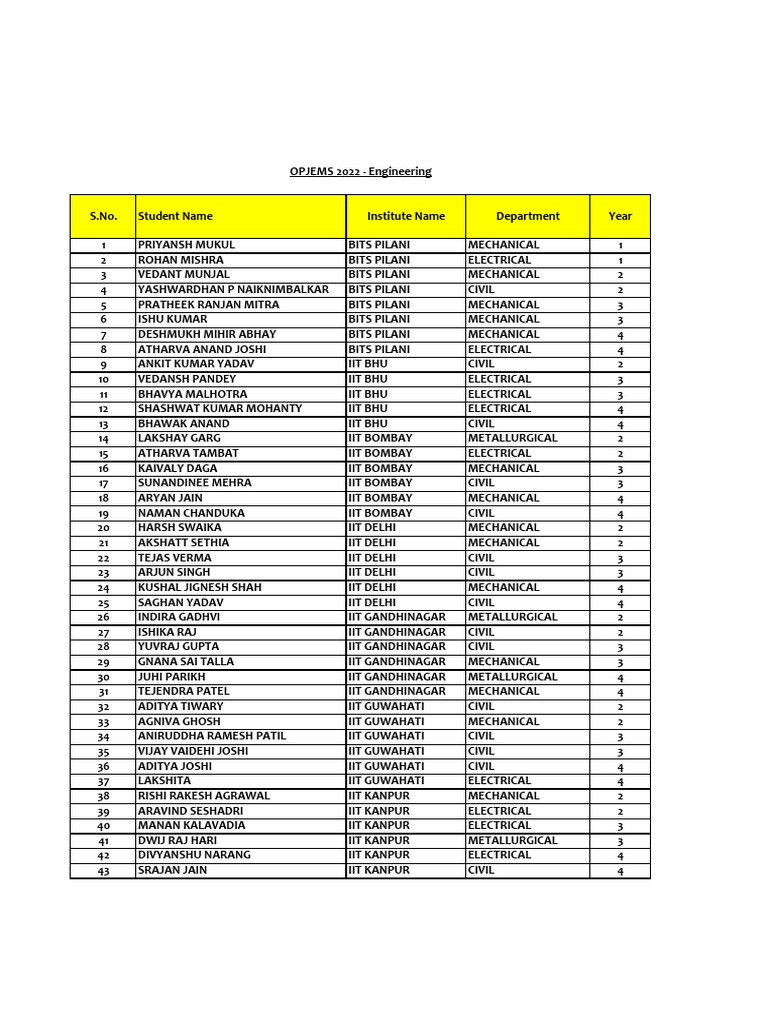 OPJEMS 2022 - Engineering

| S.No. | Student Name | Institute Name | Department | Year |
|---|---|---|---|---|
| 1 | PRIYANSH MUKUL | BITS PILANI | MECHANICAL | 1 |
| 2 | ROHAN MISHRA | BITS PILANI | ELECTRICAL | 1 |
| 3 | VEDANT MUNJAL | BITS PILANI | MECHANICAL | 2 |
| 4 | YASHWARDHAN P NAIKNIMBALKAR | BITS PILANI | CIVIL | 2 |
| 5 | PRATHEEK RANJAN MITRA | BITS PILANI | MECHANICAL | 3 |
| 6 | ISHU KUMAR | BITS PILANI | MECHANICAL | 3 |
| 7 | DESHMUKH MIHIR ABHAY | BITS PILANI | MECHANICAL | 4 |
| 8 | ATHARVA ANAND JOSHI | BITS PILANI | ELECTRICAL | 4 |
| 9 | ANKIT KUMAR YADAV | IIT BHU | CIVIL | 2 |
| 10 | VEDANSH PANDEY | IIT BHU | ELECTRICAL | 3 |
| 11 | BHAVYA MALHOTRA | IIT BHU | ELECTRICAL | 3 |
| 12 | SHASHWAT KUMAR MOHANTY | IIT BHU | ELECTRICAL | 4 |
| 13 | BHAWAK ANAND | IIT BHU | CIVIL | 4 |
| 14 | LAKSHAY GARG | IIT BOMBAY | METALLURGICAL | 2 |
| 15 | ATHARVA TAMBAT | IIT BOMBAY | ELECTRICAL | 2 |
| 16 | KAIVALY DAGA | IIT BOMBAY | MECHANICAL | 3 |
| 17 | SUNANDINEE MEHRA | IIT BOMBAY | CIVIL | 3 |
| 18 | ARYAN JAIN | IIT BOMBAY | MECHANICAL | 4 |
| 19 | NAMAN CHANDUKA | IIT BOMBAY | CIVIL | 4 |
| 20 | HARSH SWAIKA | IIT DELHI | MECHANICAL | 2 |
| 21 | AKSHATT SETHIA | IIT DELHI | MECHANICAL | 2 |
| 22 | TEJAS VERMA | IIT DELHI | CIVIL | 3 |
| 23 | ARJUN SINGH | IIT DELHI | CIVIL | 3 |
| 24 | KUSHAL JIGNESH SHAH | IIT DELHI | MECHANICAL | 4 |
| 25 | SAGHAN YADAV | IIT DELHI | CIVIL | 4 |
| 26 | INDIRA GADHVI | IIT GANDHINAGAR | METALLURGICAL | 2 |
| 27 | ISHIKA RAJ | IIT GANDHINAGAR | CIVIL | 2 |
| 28 | YUVRAJ GUPTA | IIT GANDHINAGAR | CIVIL | 3 |
| 29 | GNANA SAI TALLA | IIT GANDHINAGAR | MECHANICAL | 3 |
| 30 | JUHI PARIKH | IIT GANDHINAGAR | METALLURGICAL | 4 |
| 31 | TEJENDRA PATEL | IIT GANDHINAGAR | MECHANICAL | 4 |
| 32 | ADITYA TIWARY | IIT GUWAHATI | CIVIL | 2 |
| 33 | AGNIVA GHOSH | IIT GUWAHATI | MECHANICAL | 2 |
| 34 | ANIRUDDHA RAMESH PATIL | IIT GUWAHATI | CIVIL | 3 |
| 35 | VIJAY VAIDEHI JOSHI | IIT GUWAHATI | CIVIL | 3 |
| 36 | ADITYA JOSHI | IIT GUWAHATI | CIVIL | 4 |
| 37 | LAKSHITA | IIT GUWAHATI | ELECTRICAL | 4 |
| 38 | RISHI RAKESH AGRAWAL | IIT KANPUR | MECHANICAL | 2 |
| 39 | ARAVIND SESHADRI | IIT KANPUR | ELECTRICAL | 2 |
| 40 | MANAN KALAVADIA | IIT KANPUR | ELECTRICAL | 3 |
| 41 | DWIJ RAJ HARI | IIT KANPUR | METALLURGICAL | 3 |
| 42 | DIVYANSHU NARANG | IIT KANPUR | ELECTRICAL | 4 |
| 43 | SRAJAN JAIN | IIT KANPUR | CIVIL | 4 |